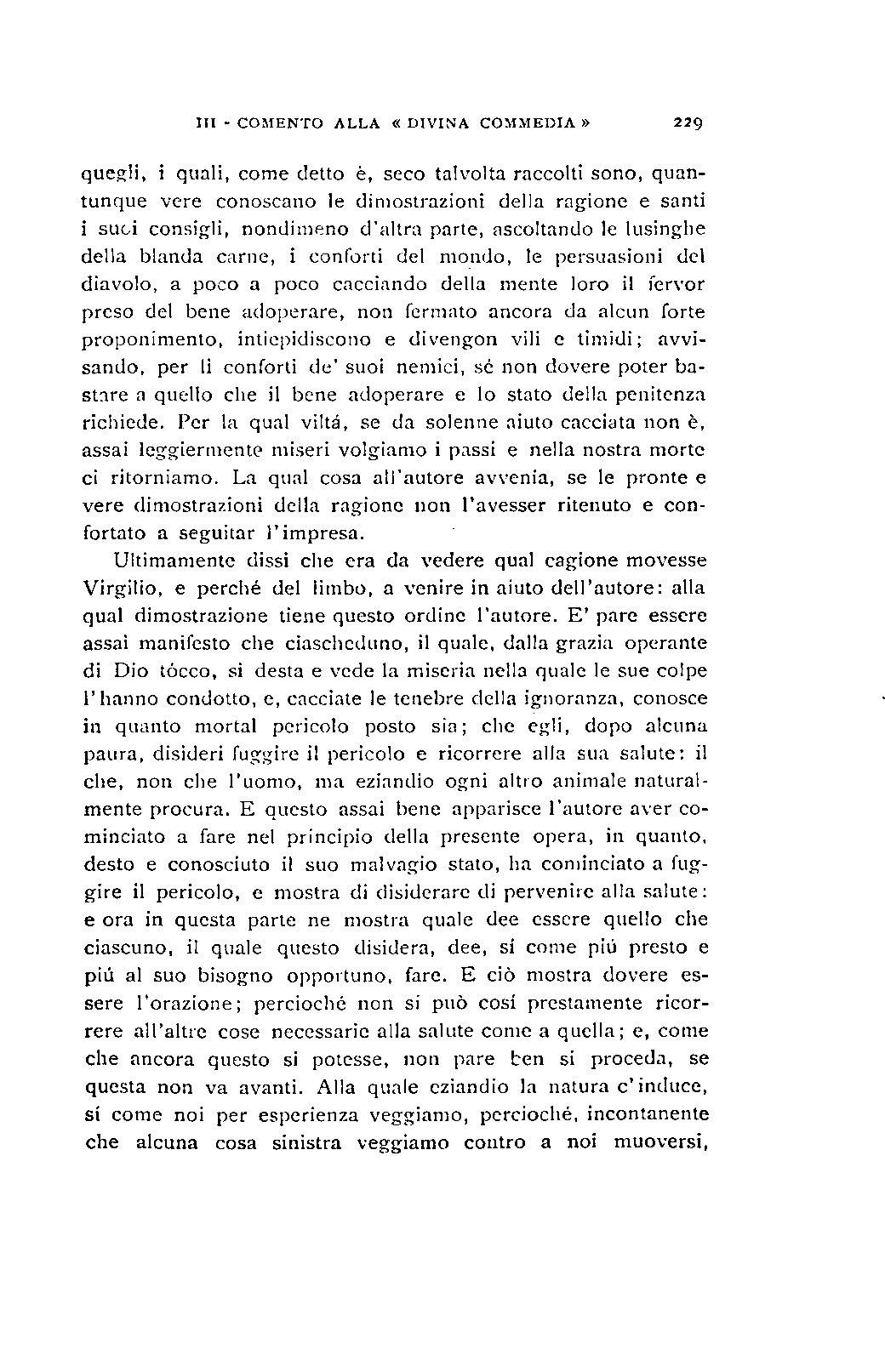 III - COMENTO ALLA « DIVINA COMMEDIA » 229

quegli, i quali, come detto è, seco talvolta raccolti sono, quantunque vere conoscano le dimostrazioni della ragione e santi i suoi consigli, nondimeno d'altra parte, ascoltando le lusinghe della blanda carne, i conforti del mondo, le persuasioni del diavolo, a poco a poco cacciando della mente loro il fervor preso del bene adoperare, non fermato ancora da alcun forte proponimento, intiepidiscono e divengon vili e timidi; avvisando, per li conforti de' suoi nemici, sé non dovere poter bastare a quello che il bene adoperare e lo stato della penitenza richiede. Per la qual viltá, se da solenne aiuto cacciata non è, assai leggiermente miseri volgiamo i passi e nella nostra morte ci ritorniamo. La qual cosa all'autore avvenia, se le pronte e vere dimostrazioni della ragione non l'avesser ritenuto e confortato a seguitar l'impresa.

Ultimamente dissi che era da vedere qual cagione movesse Virgilio, e perché del limbo, a venire in aiuto dell'autore: alla qual dimostrazione tiene questo ordine l'autore. E' pare essere assai manifesto che ciascheduno, il quale, dalla grazia operante di Dio tócco, si desta e vede la miseria nella quale le sue colpe l'hanno condotto, e, cacciate le tenebre della ignoranza, conosce in quanto mortal pericolo posto sia; che egli, dopo alcuna paura, disideri fuggire il pericolo e ricorrere alla sua salute: il che, non che l'uomo, ma eziandio ogni altro animale naturalmente procura. E questo assai bene apparisce l'autore aver cominciato a fare nel principio della presente opera, in quanto, desto e conosciuto il suo malvagio stato, ha cominciato a fuggire il pericolo, e mostra di disiderare di pervenire alla salute: e ora in questa parte ne mostra quale dee essere quello che ciascuno, il quale questo disidera, dee, sí come piú presto e piú al suo bisogno opportuno, fare. E ciò mostra dovere essere l'orazione; percioché non si può cosí prestamente ricorrere all'altre cose necessarie alla salute come a quella; e, come che ancora questo si potesse, non pare ben si proceda, se questa non va avanti. Alla quale eziandio la natura c'induce, sí come noi per esperienza veggiamo, percioché, incontanente che alcuna cosa sinistra veggiamo contro a noi muoversi,